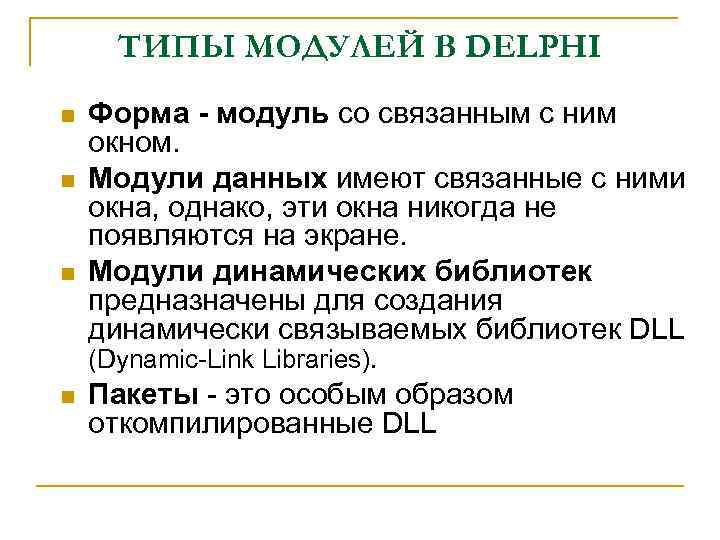 ТИПЫ МОДУЛЕЙ В DELPHI

Форма - модуль со связанным с ним окном.

Модули данных имеют связанные с ними окна, однако, эти окна никогда не появляются на экране.

Модули динамических библиотек предназначены для создания динамически связываемых библиотек DLL (Dynamic-Link Libraries).

Пакеты - это особым образом откомпилированные DLL